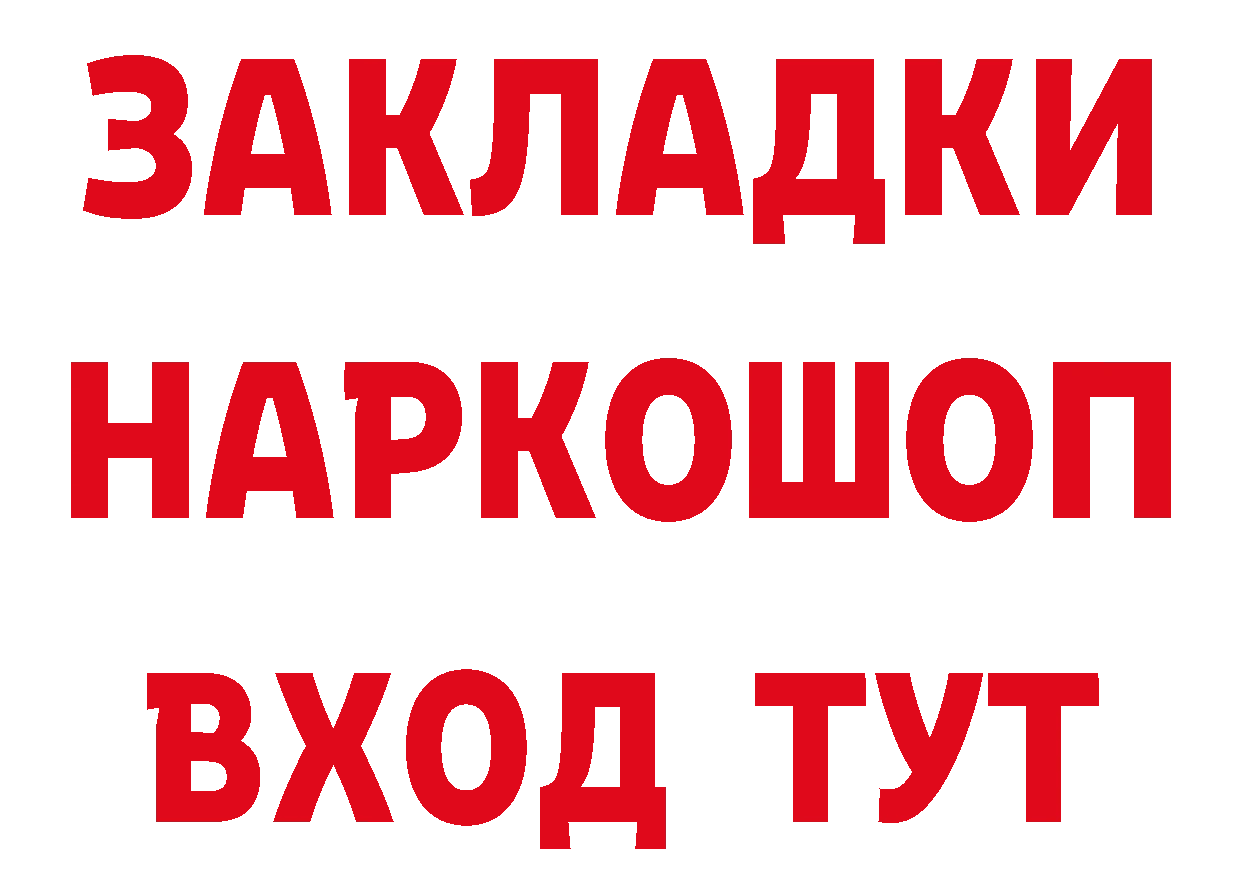 ЗАКЛАДКИ
НАРКОШОП
ВХОД ТУТ